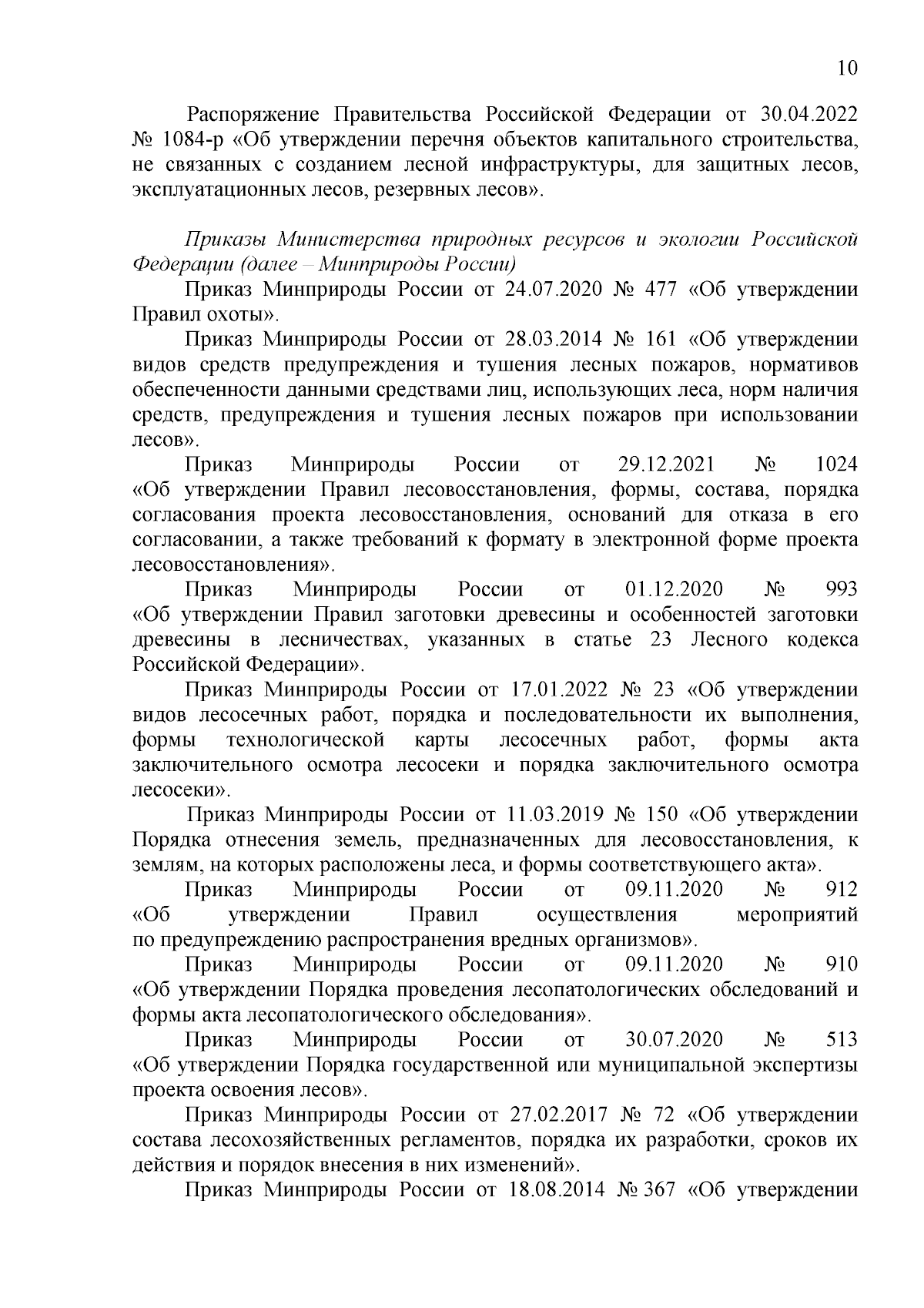 10

Распоряжение Правительства Российской Федерации от 30.04.2022 № 1084-р «Об утверждении перечня объектов капитального строительства, не связанных с созданием лесной инфраструктуры, для защитных лесов, эксплуатационных лесов, резервных лесов».

Приказы Министерства природных ресурсов и экологии Российской Федерации (далее – Минприроды России)

Приказ Минприроды России от 24.07.2020 № 477 «Об утверждении Правил охоты».

Приказ Минприроды России от 28.03.2014 № 161 «Об утверждении видов средств предупреждения и тушения лесных пожаров, нормативов обеспеченности данными средствами лиц, использующих леса, норм наличия средств, предупреждения и тушения лесных пожаров при использовании лесов».

Приказ Минприроды России от 29.12.2021 № 1024 «Об утверждении Правил лесовосстановления, формы, состава, порядка согласования проекта лесовосстановления, оснований для отказа в его согласовании, а также требований к формату в электронной форме проекта лесовосстановления».

Приказ Минприроды России от 01.12.2020 № 993 «Об утверждении Правил заготовки древесины и особенностей заготовки древесины в лесничествах, указанных в статье 23 Лесного кодекса Российской Федерации».

Приказ Минприроды России от 17.01.2022 № 23 «Об утверждении видов лесосечных работ, порядка и последовательности их выполнения, формы технологической карты лесосечных работ, формы акта заключительного осмотра лесосеки и порядка заключительного осмотра лесосеки».

Приказ Минприроды России от 11.03.2019 № 150 «Об утверждении Порядка отнесения земель, предназначенных для лесовосстановления, к землям, на которых расположены леса, и формы соответствующего акта».

Приказ Минприроды России от 09.11.2020 № 912 «Об утверждении Правил осуществления мероприятий по предупреждению распространения вредных организмов».

Приказ Минприроды России от 09.11.2020 № 910 «Об утверждении Порядка проведения лесопатологических обследований и формы акта лесопатологического обследования».

Приказ Минприроды России от 30.07.2020 № 513 «Об утверждении Порядка государственной или муниципальной экспертизы проекта освоения лесов».

Приказ Минприроды России от 27.02.2017 № 72 «Об утверждении состава лесохозяйственных регламентов, порядка их разработки, сроков их действия и порядок внесения в них изменений».

Приказ Минприроды России от 18.08.2014 № 367 «Об утверждении